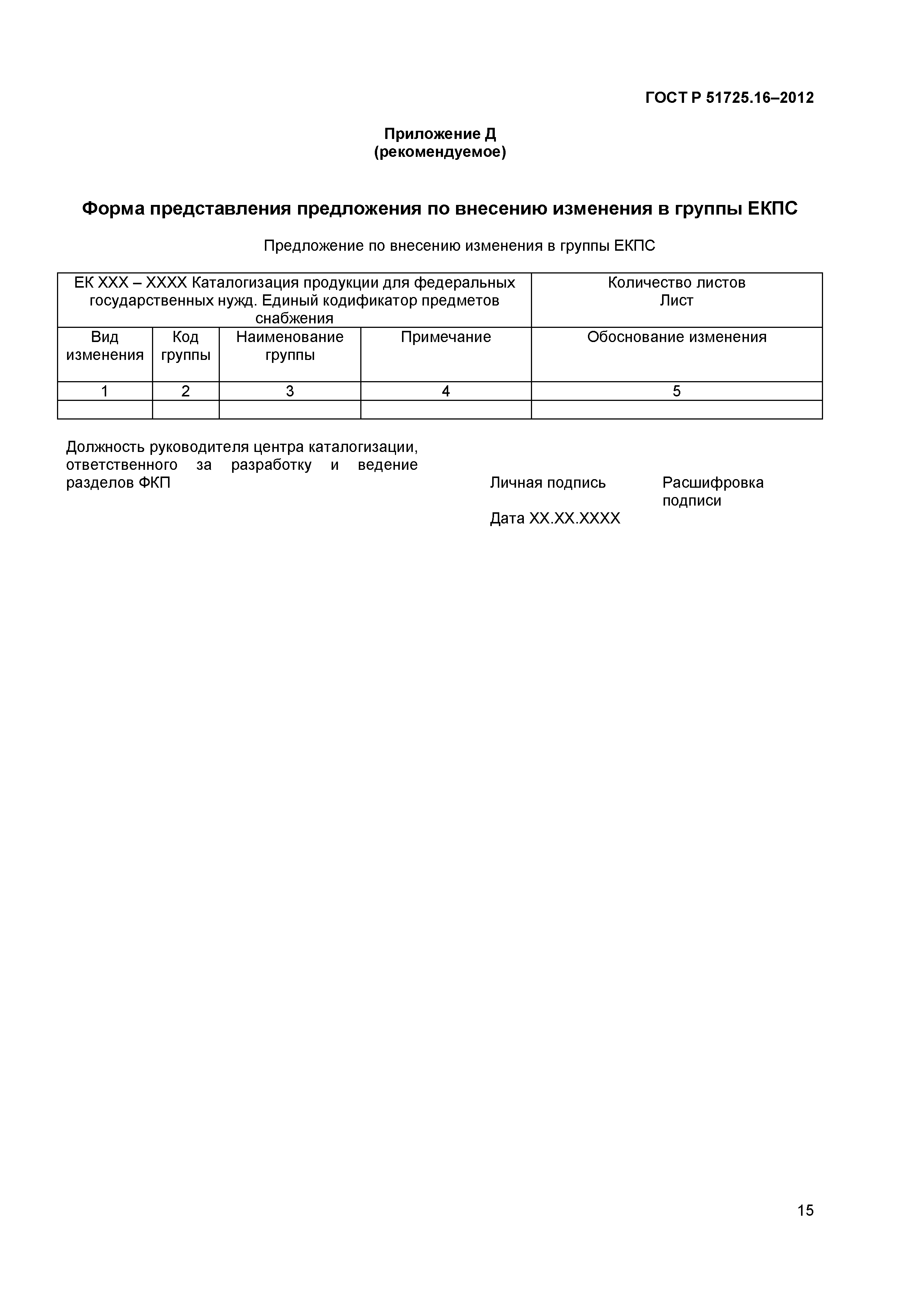 ГОСТ Р 51725.16–2012

Приложение Д
(рекомендуемое)

Форма представления предложения по внесению изменения в группы ЕКПС

Предложение по внесению изменения в группы ЕКПС

| ЕК ХХХ – ХХХХ Каталогизация продукции для федеральных государственных нужд. Единый кодификатор предметов снабжения | | | | Количество листов Лист |
|---|---|---|---|---|
| Вид изменения | Код группы | Наименование группы | Примечание | Обоснование изменения |
| 1 | 2 | 3 | 4 | 5 |
| | | | | |

Должность руководителя центра каталогизации, ответственного за разработку и ведение разделов ФКП

Личная подпись

Расшифровка подписи

Дата ХХ.ХХ.ХХХХ

15